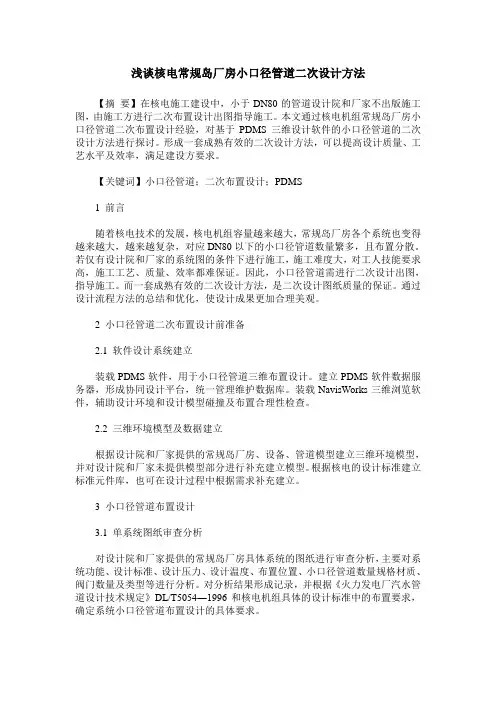 浅谈核电常规岛厂房小口径管道二次设计方法

【摘 要】在核电施工建设中，小于 DN80 的管道设计院和厂家不出版施工图，由施工方进行二次布置设计出图指导施工。本文通过核电机组常规岛厂房小口径管道二次布置设计经验，对基于 PDMS 三维设计软件的小口径管道的二次设计方法进行探讨。形成一套成熟有效的二次设计方法，可以提高设计质量、工艺水平及效率，满足建设方要求。

【关键词】小口径管道；二次布置设计；PDMS

1 前言

随着核电技术的发展，核电机组容量越来越大，常规岛厂房各个系统也变得越来越大，越来越复杂，对应 DN80 以下的小口径管道数量繁多，且布置分散。若仅有设计院和厂家的系统图的条件下进行施工，施工难度大，对工人技能要求高，施工工艺、质量、效率都难保证。因此，小口径管道需进行二次设计出图，指导施工。而一套成熟有效的二次设计方法，是二次设计图纸质量的保证。通过设计流程方法的总结和优化，使设计成果更加合理美观。

2 小口径管道二次布置设计前准备

2.1 软件设计系统建立

装载 PDMS 软件，用于小口径管道三维布置设计。建立 PDMS 软件数据服务器，形成协同设计平台，统一管理维护数据库。装载 NavisWorks 三维浏览软件，辅助设计环境和设计模型碰撞及布置合理性检查。

2.2 三维环境模型及数据建立

根据设计院和厂家提供的常规岛厂房、设备、管道模型建立三维环境模型，并对设计院和厂家未提供模型部分进行补充建立模型。根据核电的设计标准建立标准元件库，也可在设计过程中根据需求补充建立。

3 小口径管道布置设计

3.1 单系统图纸审查分析

对设计院和厂家提供的常规岛厂房具体系统的图纸进行审查分析，主要对系统功能、设计标准、设计压力、设计温度、布置位置、小口径管道数量规格材质、阀门数量及类型等进行分析。对分析结果形成记录，并根据《火力发电厂汽水管道设计技术规定》DL/T5054—1996 和核电机组具体的设计标准中的布置要求，确定系统小口径管道布置设计的具体要求。